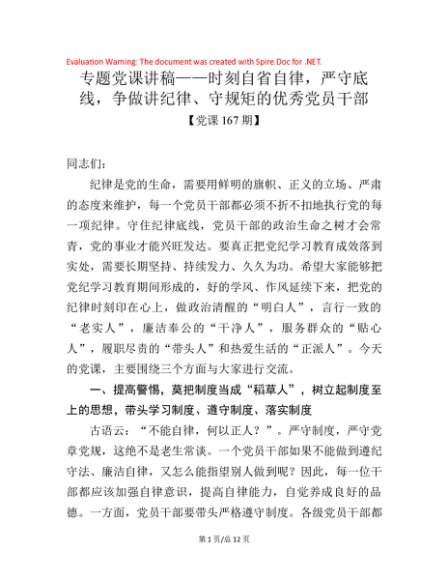 Evaluation Warning: The document was created with Spire.Doc for .NET.

专题党课讲稿——时刻自省自律，严守底线，争做讲纪律、守规矩的优秀党员干部

【党课 167 期】

同志们：

纪律是党的生命，需要用鲜明的旗帜、正义的立场、严肃的态度来维护，每一个党员干部都必须不折不扣地执行党的每一项纪律。守住纪律底线，党员干部的政治生命之树才会常青，党的事业才能兴旺发达。要真正把党纪学习教育成效落到实处，需要长期坚持、持续发力、久久为功。希望大家能够把党纪学习教育期间形成的，好的学风、作风延续下来，把党的纪律时刻印在心上，做政治清醒的“明白人”，言行一致的“老实人”，廉洁奉公的“干净人”，服务群众的“贴心人”，履职尽责的“带头人”和热爱生活的“正派人”。今天的党课，主要围绕三个方面与大家进行交流。

一、提高警惕，莫把制度当成“稻草人”，树立起制度至上的思想，带头学习制度、遵守制度、落实制度

古语云：“不能自律，何以正人？”。严守制度，严守党章党规，这绝不是老生常谈。一个党员干部如果不能做到遵纪守法、廉洁自律，又怎么能指望别人做到呢？因此，每一位干部都应该加强自律意识，提高自律能力，自觉养成良好的品德。一方面，党员干部要带头严格遵守制度。各级党员干部都

第 1 页/总 12 页